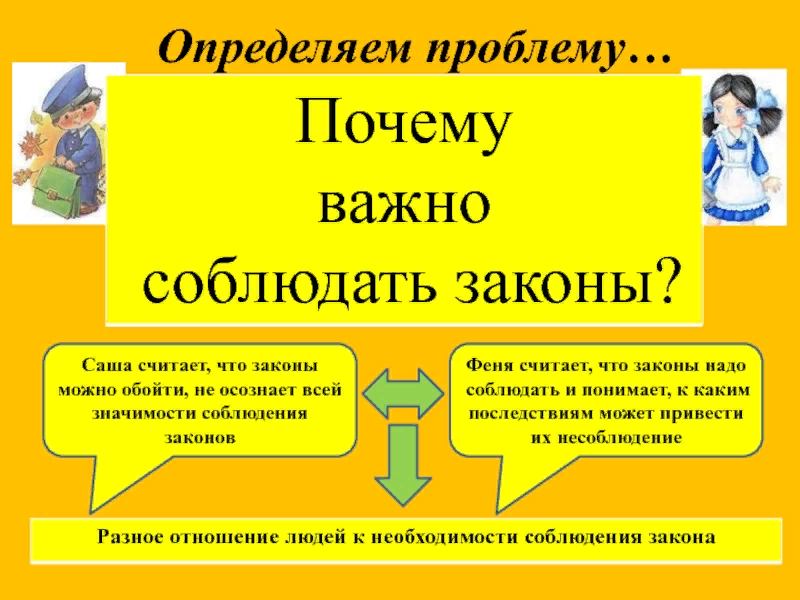 Определяем проблему…

Почему важно соблюдать законы?

Саша считает, что законы можно обойти, не осознает всей значимости соблюдения законов

Феня считает, что законы надо соблюдать и понимает, к каким последствиям может привести их несоблюдение

Разное отношение людей к необходимости соблюдения закона